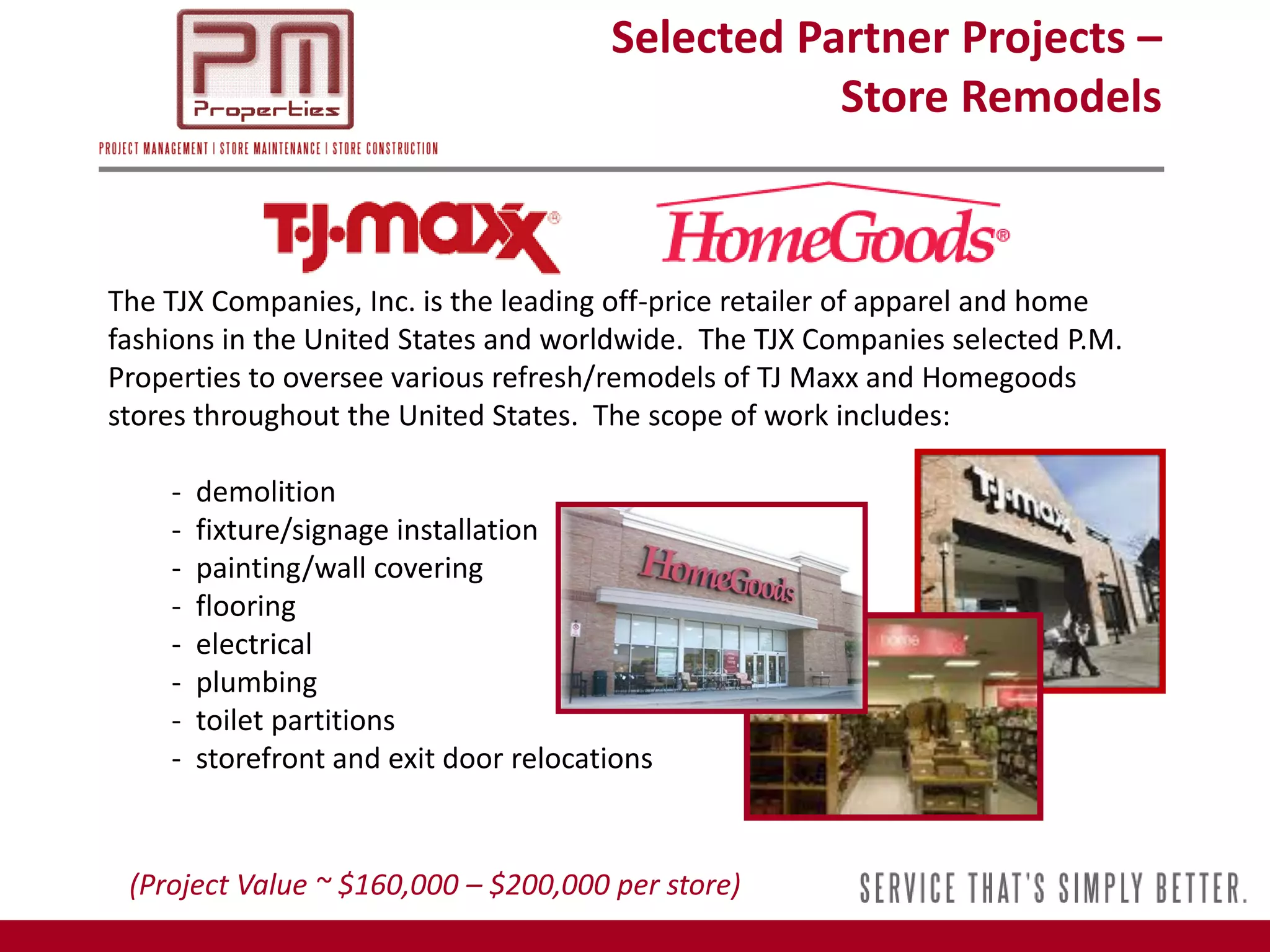 PM
Properties
PROJECT MANAGEMENT | STORE MAINTENANCE | STORE CONSTRUCTION

Selected Partner Projects – Store Remodels

T·J·maxx®

HomeGoods®

The TJX Companies, Inc. is the leading off-price retailer of apparel and home fashions in the United States and worldwide. The TJX Companies selected P.M. Properties to oversee various refresh/remodels of TJ Maxx and Homegoods stores throughout the United States. The scope of work includes:

- demolition
- fixture/signage installation
- painting/wall covering
- flooring
- electrical
- plumbing
- toilet partitions
- storefront and exit door relocations

HomeGoods

T·J·maxx

home

(Project Value ~ $160,000 – $200,000 per store)

SERVICE THAT'S SIMPLY BETTER.